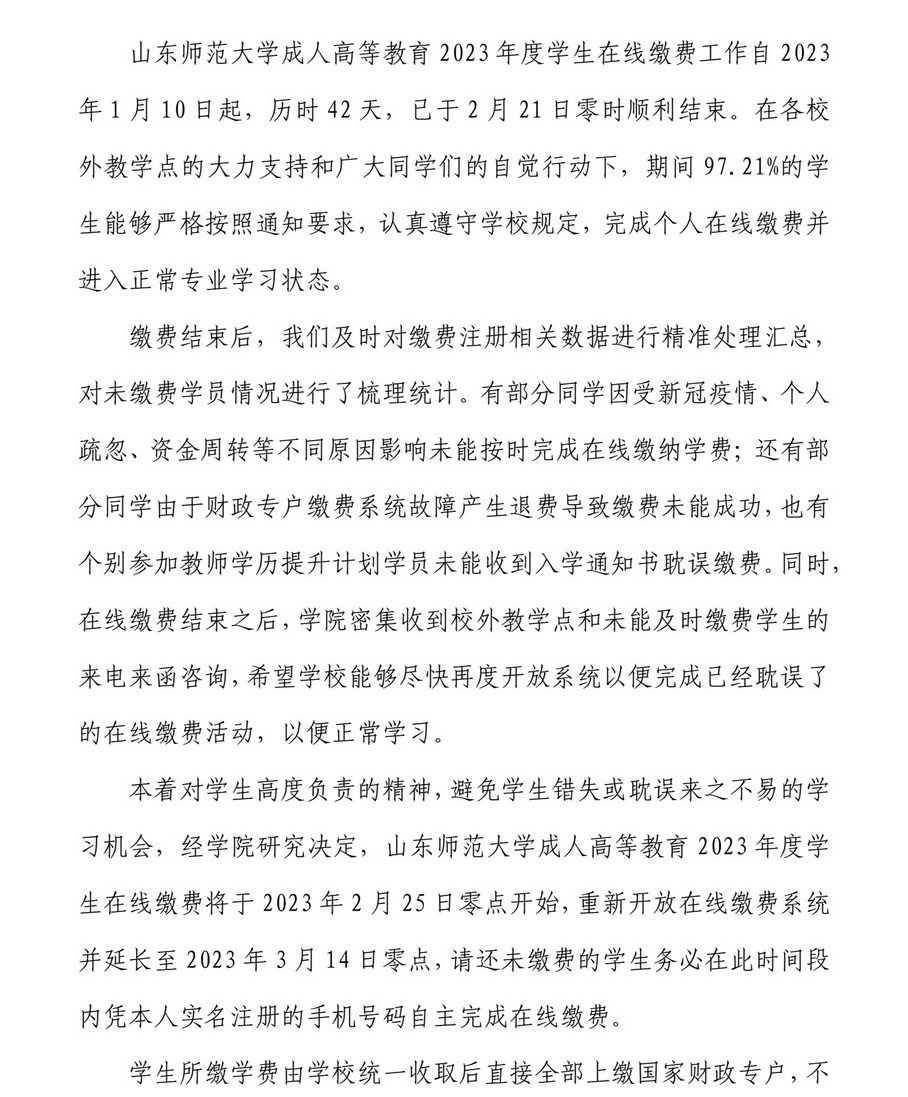 山东师范大学成人高等教育 2023 年度学生在线缴费工作自 2023 年 1 月 10 日起，历时 42 天，已于 2 月 21 日零时顺利结束。在各校外教学点的大力支持和广大同学们的自觉行动下，期间 97.21%的学生能够严格按照通知要求，认真遵守学校规定，完成个人在线缴费并进入正常专业学习状态。

缴费结束后，我们及时对缴费注册相关数据进行精准处理汇总，对未缴费学员情况进行了梳理统计。有部分同学因受新冠疫情、个人疏忽、资金周转等不同原因影响未能按时完成在线缴纳学费；还有部分同学由于财政专户缴费系统故障产生退费导致缴费未能成功，也有个别参加教师学历提升计划学员未能收到入学通知书耽误缴费。同时，在线缴费结束之后，学院密集收到校外教学点和未能及时缴费学生的来电来函咨询，希望学校能够尽快再度开放系统以便完成已经耽误了的在线缴费活动，以便正常学习。

本着对学生高度负责的精神，避免学生错失或耽误来之不易的学习机会，经学院研究决定，山东师范大学成人高等教育 2023 年度学生在线缴费将于 2023 年 2 月 25 日零点开始，重新开放在线缴费系统并延长至 2023 年 3 月 14 日零点，请还未缴费的学生务必在此时间段内凭本人实名注册的手机号码自主完成在线缴费。

学生所缴学费由学校统一收取后直接全部上缴国家财政专户，不